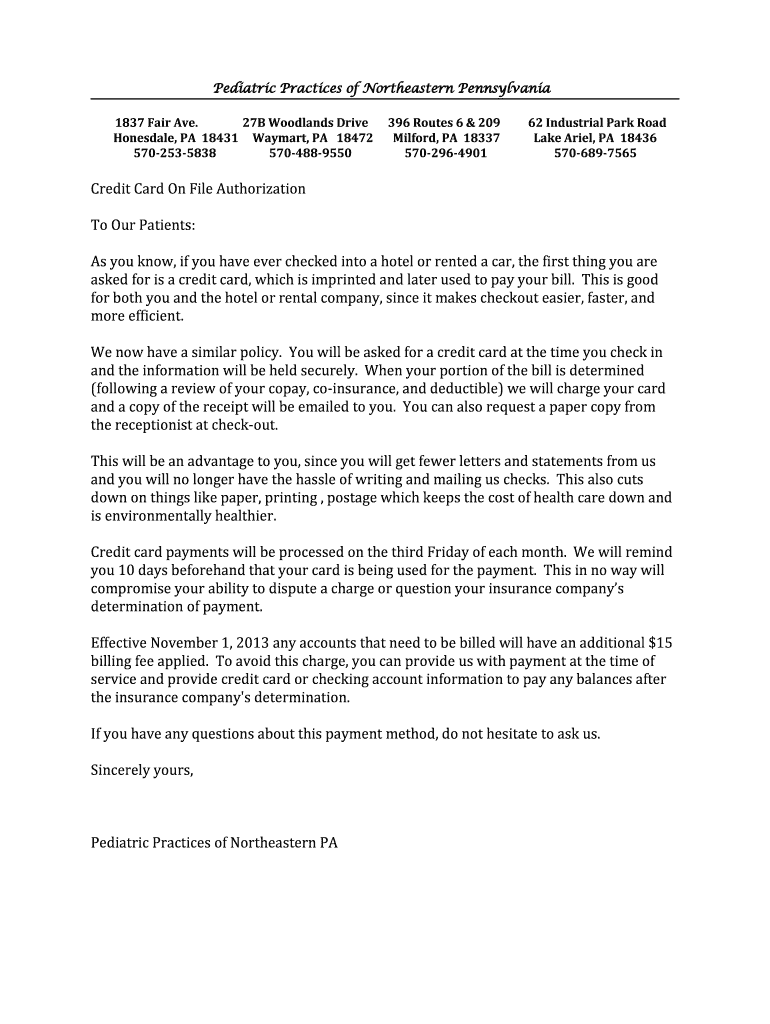 Pediatric Practices of Northeastern Pennsylvania

1837 Fair Ave.
Honesdale, PA 18431
570-253-5838

27B Woodlands Drive
Waymart, PA 18472
570-488-9550

396 Routes 6 & 209
Milford, PA 18337
570-296-4901

62 Industrial Park Road
Lake Ariel, PA 18436
570-689-7565

Credit Card On File Authorization

To Our Patients:

As you know, if you have ever checked into a hotel or rented a car, the first thing you are asked for is a credit card, which is imprinted and later used to pay your bill. This is good for both you and the hotel or rental company, since it makes checkout easier, faster, and more efficient.

We now have a similar policy. You will be asked for a credit card at the time you check in and the information will be held securely. When your portion of the bill is determined (following a review of your copay, co-insurance, and deductible) we will charge your card and a copy of the receipt will be emailed to you. You can also request a paper copy from the receptionist at check-out.

This will be an advantage to you, since you will get fewer letters and statements from us and you will no longer have the hassle of writing and mailing us checks. This also cuts down on things like paper, printing , postage which keeps the cost of health care down and is environmentally healthier.

Credit card payments will be processed on the third Friday of each month. We will remind you 10 days beforehand that your card is being used for the payment. This in no way will compromise your ability to dispute a charge or question your insurance company's determination of payment.

Effective November 1, 2013 any accounts that need to be billed will have an additional $15 billing fee applied. To avoid this charge, you can provide us with payment at the time of service and provide credit card or checking account information to pay any balances after the insurance company's determination.

If you have any questions about this payment method, do not hesitate to ask us.

Sincerely yours,

Pediatric Practices of Northeastern PA